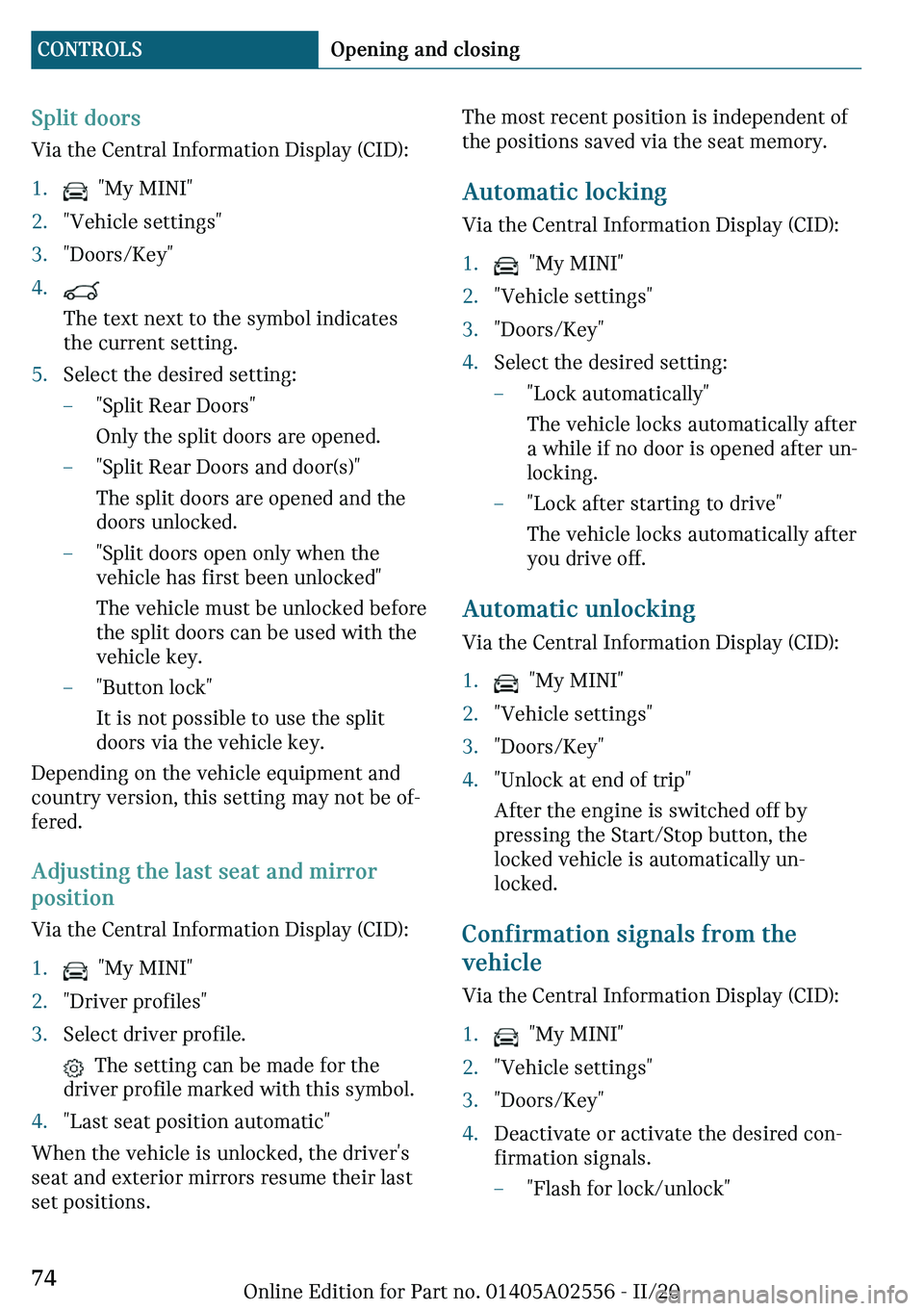 CONTROLS Opening and closing

Split doors

Via the Central Information Display (CID):

1. "My MINI"
2. "Vehicle settings"
3. "Doors/Key"
4. The text next to the symbol indicates the current setting.
5. Select the desired setting:
– "Split Rear Doors"
Only the split doors are opened.
– "Split Rear Doors and door(s)"
The split doors are opened and the doors unlocked.
– "Split doors open only when the vehicle has first been unlocked"
The vehicle must be unlocked before the split doors can be used with the vehicle key.
– "Button lock"
It is not possible to use the split doors via the vehicle key.

Depending on the vehicle equipment and country version, this setting may not be offered.

Adjusting the last seat and mirror position

Via the Central Information Display (CID):

1. "My MINI"
2. "Driver profiles"
3. Select driver profile.
The setting can be made for the driver profile marked with this symbol.
4. "Last seat position automatic"

When the vehicle is unlocked, the driver's seat and exterior mirrors resume their last set positions.

The most recent position is independent of the positions saved via the seat memory.

Automatic locking

Via the Central Information Display (CID):

1. "My MINI"
2. "Vehicle settings"
3. "Doors/Key"
4. Select the desired setting:
– "Lock automatically"
The vehicle locks automatically after a while if no door is opened after unlocking.
– "Lock after starting to drive"
The vehicle locks automatically after you drive off.

Automatic unlocking

Via the Central Information Display (CID):

1. "My MINI"
2. "Vehicle settings"
3. "Doors/Key"
4. "Unlock at end of trip"
After the engine is switched off by pressing the Start/Stop button, the locked vehicle is automatically unlocked.

Confirmation signals from the vehicle

Via the Central Information Display (CID):

1. "My MINI"
2. "Vehicle settings"
3. "Doors/Key"
4. Deactivate or activate the desired confirmation signals.
– "Flash for lock/unlock"

74

Online Edition for Part no. 01405A02556 - II/20

carmanualsonline.info